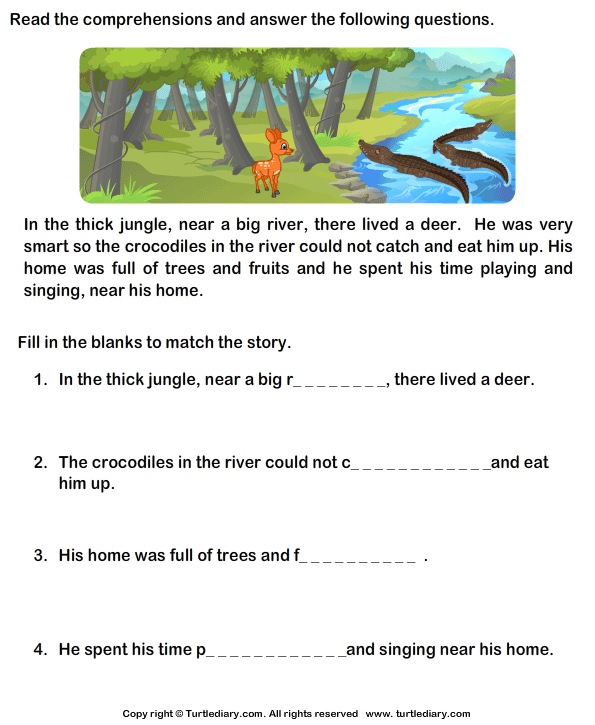 Read the comprehensions and answer the following questions.

In the thick jungle, near a big river, there lived a deer. He was very smart so the crocodiles in the river could not catch and eat him up. His home was full of trees and fruits and he spent his time playing and singing, near his home.

Fill in the blanks to match the story.

1. In the thick jungle, near a big r_________, there lived a deer.

2. The crocodiles in the river could not c_____________and eat him up.

3. His home was full of trees and f___________ .

4. He spent his time p_____________and singing near his home.

Copy right © Turtlediary.com. All rights reserved www. turtlediary.com